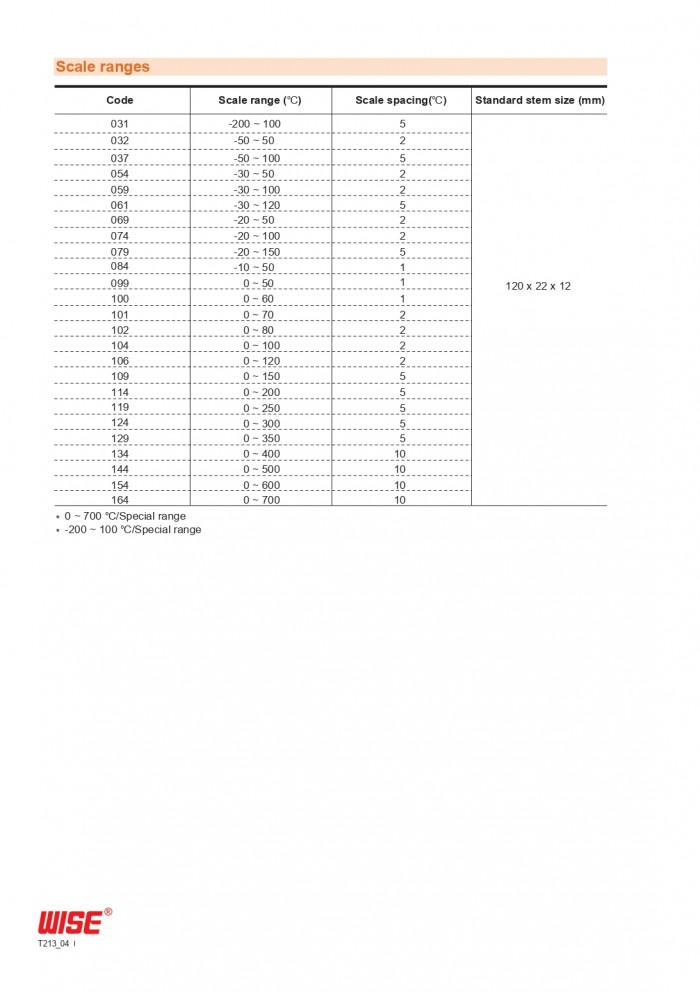 Scale ranges

| Code | Scale range (℃) | Scale spacing(℃) | Standard stem size (mm) |
|---|---|---|---|
| 031 | -200 ~ 100 | 5 | 120 x 22 x 12 |
| 032 | -50 ~ 50 | 2 | |
| 037 | -50 ~ 100 | 5 | |
| 054 | -30 ~ 50 | 2 | |
| 059 | -30 ~ 100 | 2 | |
| 061 | -30 ~ 120 | 5 | |
| 069 | -20 ~ 50 | 2 | |
| 074 | -20 ~ 100 | 2 | |
| 079 | -20 ~ 150 | 5 | |
| 084 | -10 ~ 50 | 1 | |
| 099 | 0 ~ 50 | 1 | |
| 100 | 0 ~ 60 | 1 | |
| 101 | 0 ~ 70 | 2 | |
| 102 | 0 ~ 80 | 2 | |
| 104 | 0 ~ 100 | 2 | |
| 106 | 0 ~ 120 | 2 | |
| 109 | 0 ~ 150 | 5 | |
| 114 | 0 ~ 200 | 5 | |
| 119 | 0 ~ 250 | 5 | |
| 124 | 0 ~ 300 | 5 | |
| 129 | 0 ~ 350 | 5 | |
| 134 | 0 ~ 400 | 10 | |
| 144 | 0 ~ 500 | 10 | |
| 154 | 0 ~ 600 | 10 | |
| 164 | 0 ~ 700 | 10 | |

* 0 ~ 700 ℃/Special range
* -200 ~ 100 ℃/Special range

WISE®
T213_04 I